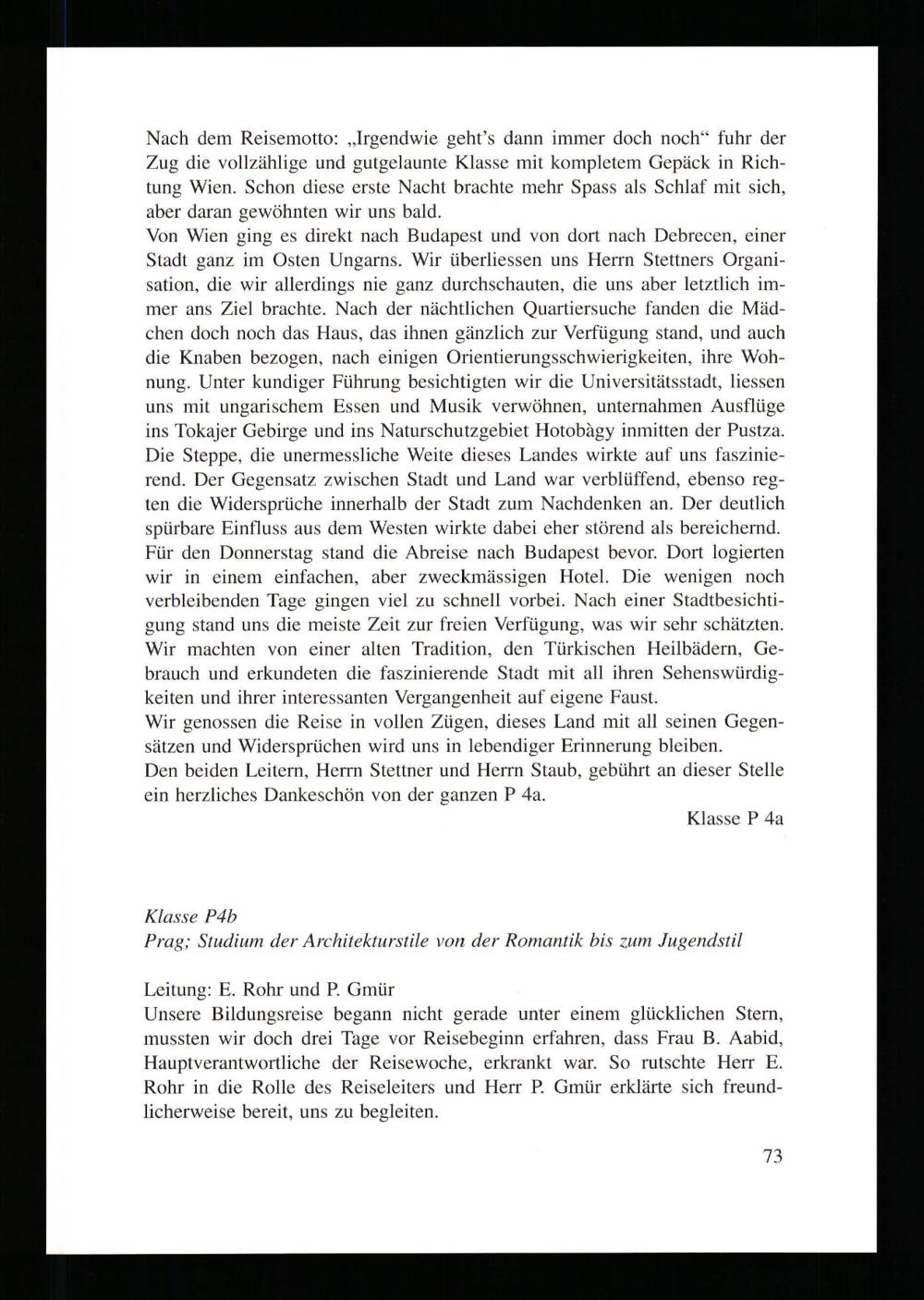 Nach dem Reisemotto: „Irgendwie geht's dann immer doch noch“ fuhr der Zug die vollzählige und gutgelaunte Klasse mit kompletem Gepäck in Richtung Wien. Schon diese erste Nacht brachte mehr Spass als Schlaf mit sich, aber daran gewöhnten wir uns bald.
Von Wien ging es direkt nach Budapest und von dort nach Debrecen, einer Stadt ganz im Osten Ungarns. Wir überliessen uns Herrn Stettners Organisation, die wir allerdings nie ganz durchschauten, die uns aber letztlich immer ans Ziel brachte. Nach der nächtlichen Quartiersuche fanden die Mädchen doch noch das Haus, das ihnen gänzlich zur Verfügung stand, und auch die Knaben bezogen, nach einigen Orientierungsschwierigkeiten, ihre Wohnung. Unter kundiger Führung besichtigten wir die Universitätsstadt, liessen uns mit ungarischem Essen und Musik verwöhnen, unternahmen Ausflüge ins Tokajer Gebirge und ins Naturschutzgebiet Hotobàgy inmitten der Pustza. Die Steppe, die unermessliche Weite dieses Landes wirkte auf uns faszinierend. Der Gegensatz zwischen Stadt und Land war verblüffend, ebenso regten die Widersprüche innerhalb der Stadt zum Nachdenken an. Der deutlich spürbare Einfluss aus dem Westen wirkte dabei eher störend als bereichernd. Für den Donnerstag stand die Abreise nach Budapest bevor. Dort logierten wir in einem einfachen, aber zweckmässigen Hotel. Die wenigen noch verbleibenden Tage gingen viel zu schnell vorbei. Nach einer Stadtbesichtigung stand uns die meiste Zeit zur freien Verfügung, was wir sehr schätzten. Wir machten von einer alten Tradition, den Türkischen Heilbädern, Gebrauch und erkundeten die faszinierende Stadt mit all ihren Sehenswürdigkeiten und ihrer interessanten Vergangenheit auf eigene Faust.
Wir genossen die Reise in vollen Zügen, dieses Land mit all seinen Gegensätzen und Widersprüchen wird uns in lebendiger Erinnerung bleiben.
Den beiden Leitern, Herrn Stettner und Herrn Staub, gebührt an dieser Stelle ein herzliches Dankeschön von der ganzen P 4a.

Klasse P 4a

Klasse P4b
Prag; Studium der Architekturstile von der Romantik bis zum Jugendstil

Leitung: E. Rohr und P. Gmür
Unsere Bildungsreise begann nicht gerade unter einem glücklichen Stern, mussten wir doch drei Tage vor Reisebeginn erfahren, dass Frau B. Aabid, Hauptverantwortliche der Reisewoche, erkrankt war. So rutschte Herr E. Rohr in die Rolle des Reiseleiters und Herr P. Gmür erklärte sich freundlicherweise bereit, uns zu begleiten.

73